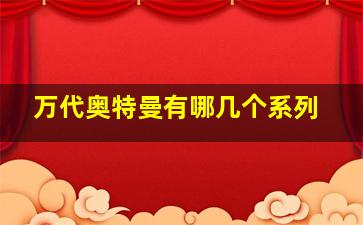 万代奥特曼有哪几个系列